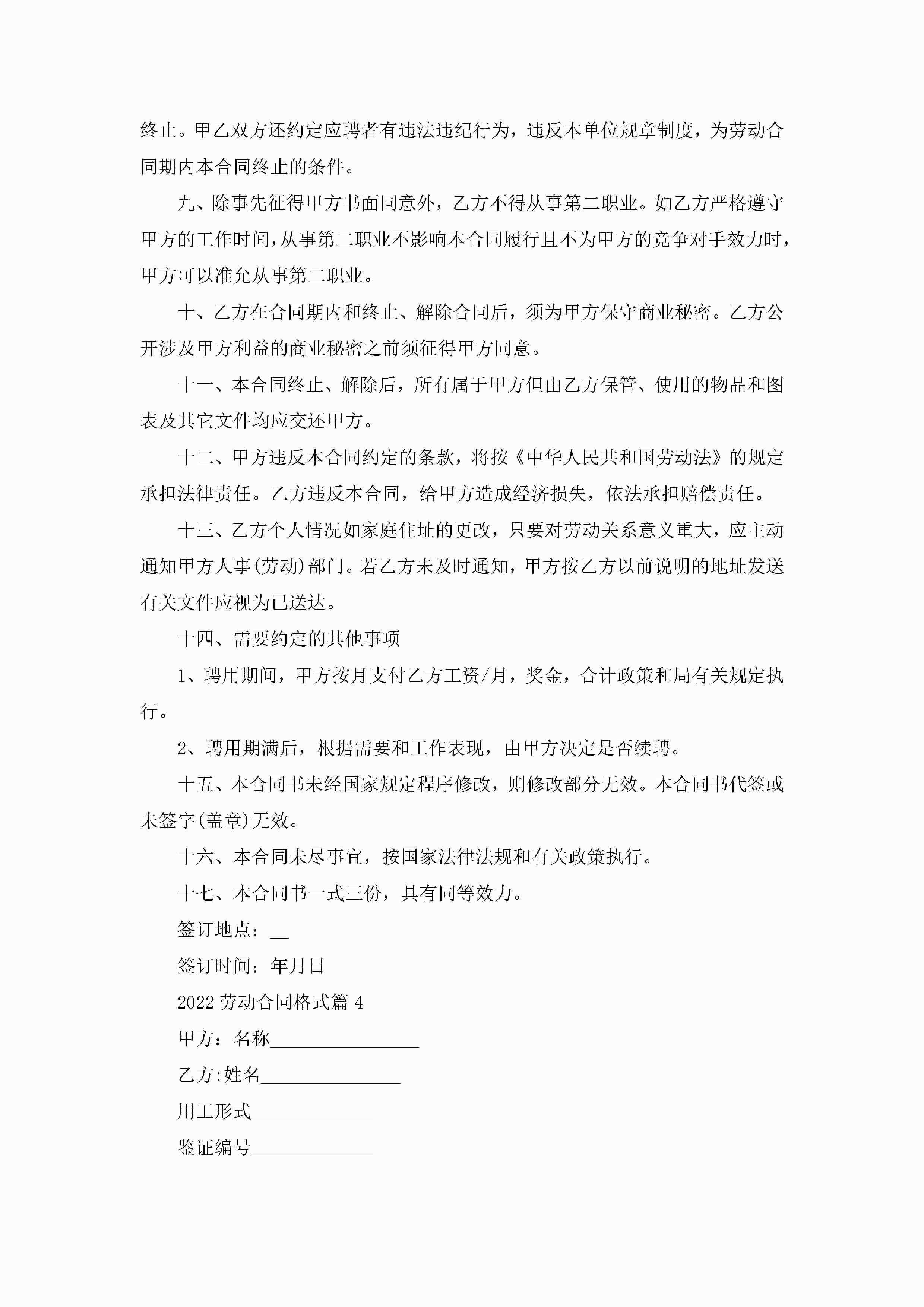 终止。甲乙双方还约定应聘者有违法违纪行为，违反本单位规章制度，为劳动合同期内本合同终止的条件。

九、除事先征得甲方书面同意外，乙方不得从事第二职业。如乙方严格遵守甲方的工作时间，从事第二职业不影响本合同履行且不为甲方的竞争对手效力时，甲方可以准允从事第二职业。

十、乙方在合同期内和终止、解除合同后，须为甲方保守商业秘密。乙方公开涉及甲方利益的商业秘密之前须征得甲方同意。

十一、本合同终止、解除后，所有属于甲方但由乙方保管、使用的物品和图表及其它文件均应交还甲方。

十二、甲方违反本合同约定的条款，将按《中华人民共和国劳动法》的规定承担法律责任。乙方违反本合同，给甲方造成经济损失，依法承担赔偿责任。

十三、乙方个人情况如家庭住址的更改，只要对劳动关系意义重大，应主动通知甲方人事(劳动)部门。若乙方未及时通知，甲方按乙方以前说明的地址发送有关文件应视为已送达。

十四、需要约定的其他事项

1、聘用期间，甲方按月支付乙方工资/月，奖金，合计政策和局有关规定执行。

2、聘用期满后，根据需要和工作表现，由甲方决定是否续聘。

十五、本合同书未经国家规定程序修改，则修改部分无效。本合同书代签或未签字(盖章)无效。

十六、本合同未尽事宜，按国家法律法规和有关政策执行。

十七、本合同书一式三份，具有同等效力。

签订地点：__

签订时间：年月日

2022劳动合同格式篇4

甲方：名称________________

乙方:姓名_______________

用工形式_____________

鉴证编号_____________